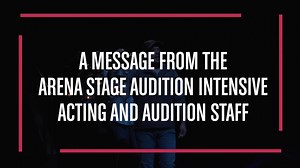 A MESSAGE FROM THE
ARENA STAGE AUDITION INTENSIVE
ACTING AND AUDITION STAFF